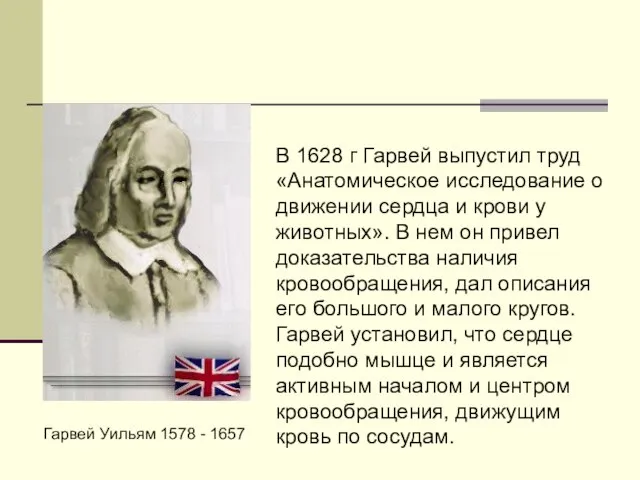 В 1628 г Гарвей выпустил труд «Анатомическое исследование о движении сердца и крови у животных». В нем он привел доказательства наличия кровообращения, дал описания его большого и малого кругов. Гарвей установил, что сердце подобно мышце и является активным началом и центром кровообращения, движущим кровь по сосудам.

Гарвей Уильям 1578 - 1657